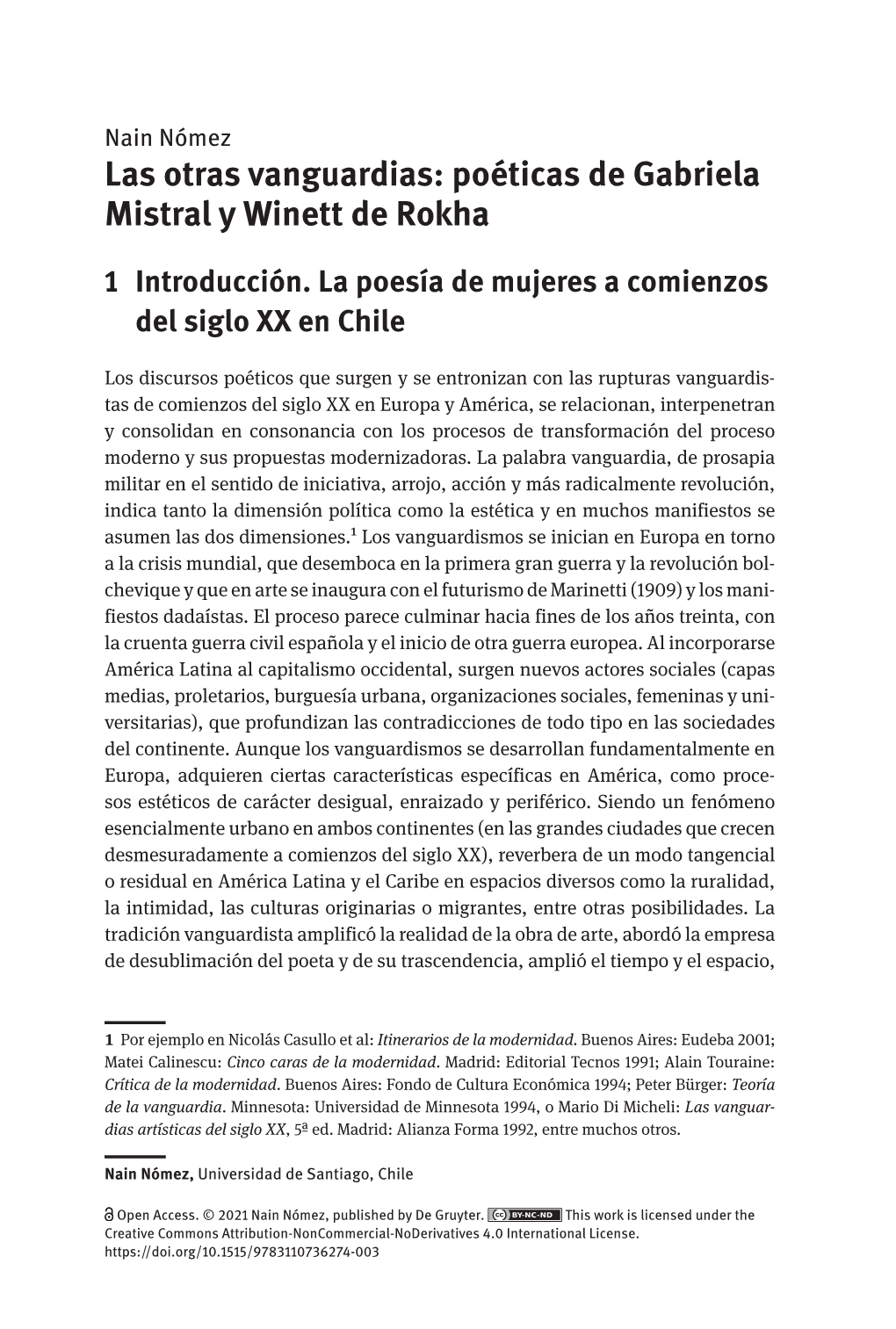 Nain Nómez

Las otras vanguardias: poéticas de Gabriela Mistral y Winett de Rokha

1 Introducción. La poesía de mujeres a comienzos del siglo XX en Chile

Los discursos poéticos que surgen y se entronizan con las rupturas vanguardistas de comienzos del siglo XX en Europa y América, se relacionan, interpenetran y consolidan en consonancia con los procesos de transformación del proceso moderno y sus propuestas modernizadoras. La palabra vanguardia, de prosapia militar en el sentido de iniciativa, arrojo, acción y más radicalmente revolución, indica tanto la dimensión política como la estética y en muchos manifiestos se asumen las dos dimensiones.$^1$ Los vanguardismos se inician en Europa en torno a la crisis mundial, que desemboca en la primera gran guerra y la revolución bolchevique y que en arte se inaugura con el futurismo de Marinetti (1909) y los manifiestos dadaístas. El proceso parece culminar hacia fines de los años treinta, con la cruenta guerra civil española y el inicio de otra guerra europea. Al incorporarse América Latina al capitalismo occidental, surgen nuevos actores sociales (capas medias, proletarios, burguesía urbana, organizaciones sociales, femeninas y universitarias), que profundizan las contradicciones de todo tipo en las sociedades del continente. Aunque los vanguardismos se desarrollan fundamentalmente en Europa, adquieren ciertas características específicas en América, como procesos estéticos de carácter desigual, enraizado y periférico. Siendo un fenómeno esencialmente urbano en ambos continentes (en las grandes ciudades que crecen desmesuradamente a comienzos del siglo XX), reverbera de un modo tangencial o residual en América Latina y el Caribe en espacios diversos como la ruralidad, la intimidad, las culturas originarias o migrantes, entre otras posibilidades. La tradición vanguardista amplificó la realidad de la obra de arte, abordó la empresa de desublimación del poeta y de su trascendencia, amplió el tiempo y el espacio,

1 Por ejemplo en Nicolás Casullo et al: Itinerarios de la modernidad. Buenos Aires: Eudeba 2001; Matei Calinescu: Cinco caras de la modernidad. Madrid: Editorial Tecnos 1991; Alain Touraine: Crítica de la modernidad. Buenos Aires: Fondo de Cultura Económica 1994; Peter Bürger: Teoría de la vanguardia. Minnesota: Universidad de Minnesota 1994, o Mario Di Micheli: Las vanguardias artísticas del siglo XX, 5ª ed. Madrid: Alianza Forma 1992, entre muchos otros.

Nain Nómez, Universidad de Santiago, Chile

Open Access. © 2021 Nain Nómez, published by De Gruyter. BY-NC-ND This work is licensed under the Creative Commons Attribution-NonCommercial-NoDerivatives 4.0 International License.
https://doi.org/10.1515/9783110736274-003